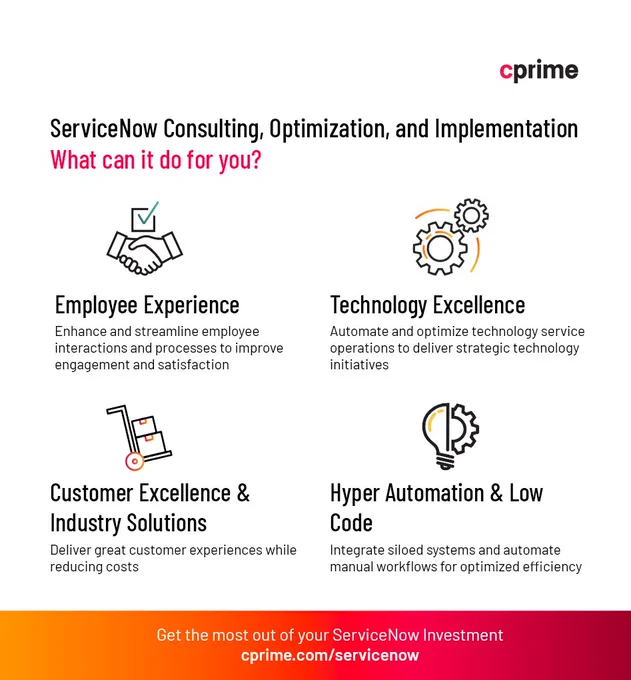 cprime

ServiceNow Consulting, Optimization, and Implementation
What can it do for you?

Employee Experience

Enhance and streamline employee interactions and processes to improve engagement and satisfaction

Technology Excellence

Automate and optimize technology service operations to deliver strategic technology initiatives

Customer Excellence & Industry Solutions

Deliver great customer experiences while reducing costs

Hyper Automation & Low Code

Integrate siloed systems and automate manual workflows for optimized efficiency

Get the most out of your ServiceNow Investment
cprime.com/servicenow